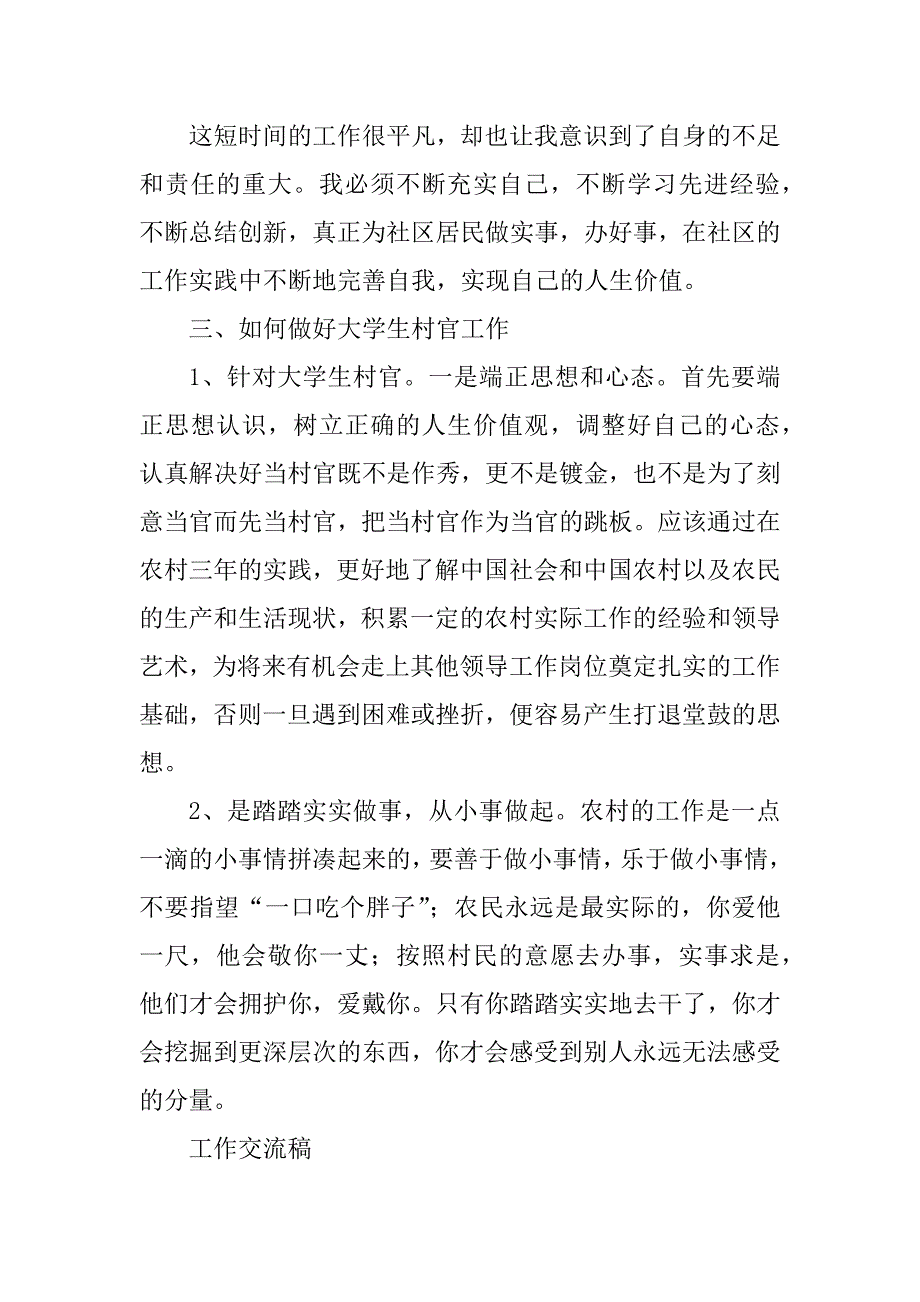 这短时间的工作很平凡，却也让我意识到了自身的不足和责任的重大。我必须不断充实自己，不断学习先进经验，不断总结创新，真正为社区居民做实事，办好事，在社区的工作实践中不断地完善自我，实现自己的人生价值。

三、如何做好大学生村官工作

1、针对大学生村官。一是端正思想和心态。首先要端正思想认识，树立正确的人生价值观，调整好自己的心态，认真解决好当村官既不是作秀，更不是镀金，也不是为了刻意当官而先当村官，把当村官作为当官的跳板。应该通过在农村三年的实践，更好地了解中国社会和中国农村以及农民的生产和生活现状，积累一定的农村实际工作的经验和领导艺术，为将来有机会走上其他领导工作岗位奠定扎实的工作基础，否则一旦遇到困难或挫折，便容易产生打退堂鼓的思想。

2、是踏踏实实做事，从小事做起。农村的工作是一点一滴的小事情拼凑起来的，要善于做小事情，乐于做小事情，不要指望“一口吃个胖子”；农民永远是最实际的，你爱他一尺，他会敬你一丈；按照村民的意愿去办事，实事求是，他们才会拥护你，爱戴你。只有你踏踏实实地去干了，你才会挖掘到更深层次的东西，你才会感受到别人永远无法感受的分量。

工作交流稿